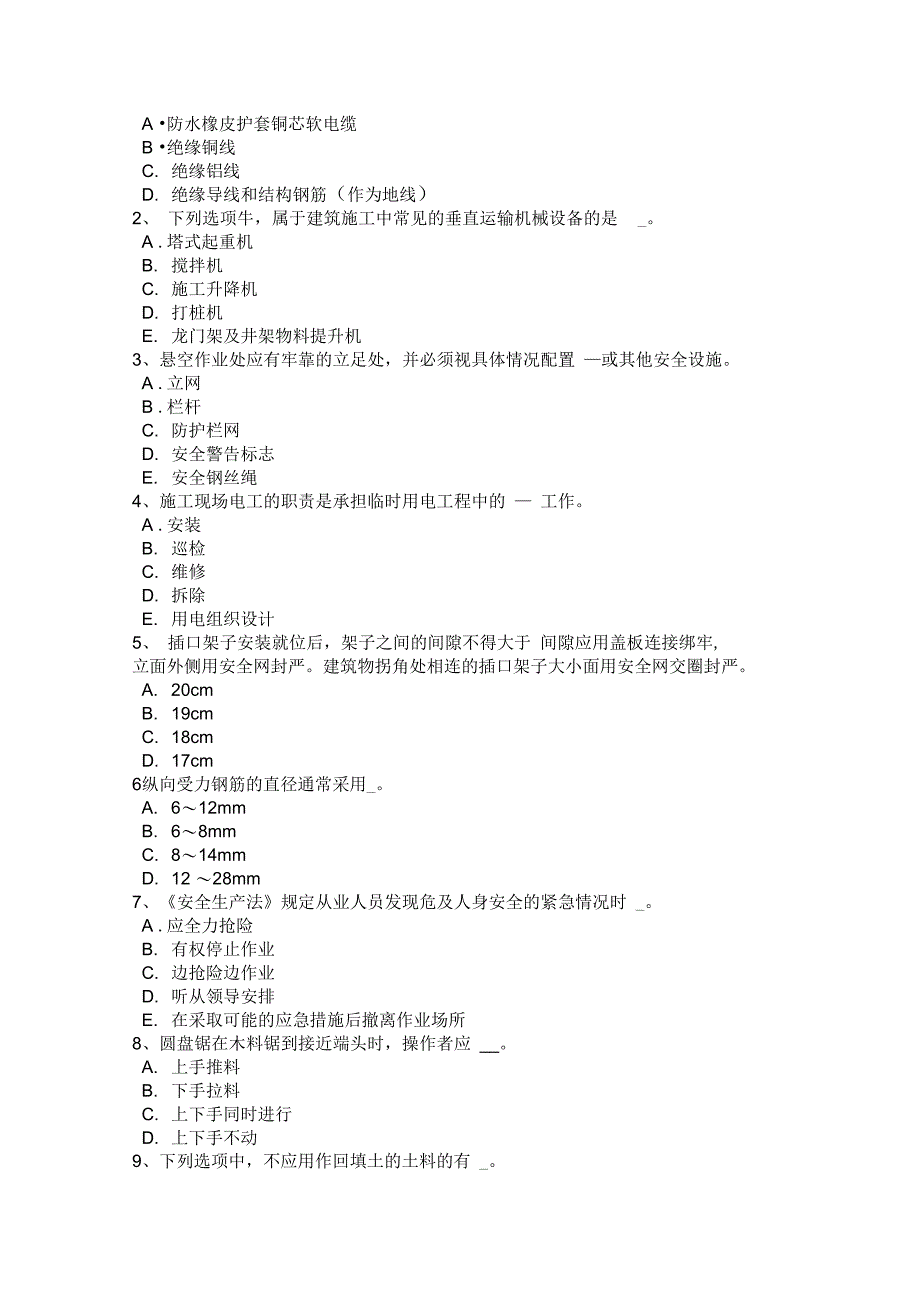 A •防水橡皮护套铜芯软电缆
B •绝缘铜线
C. 绝缘铝线
D. 绝缘导线和结构钢筋（作为地线）
2、 下列选项牛，属于建筑施工中常见的垂直运输机械设备的是 _。
A . 塔式起重机
B. 搅拌机
C. 施工升降机
D. 打桩机
E. 龙门架及井架物料提升机
3、悬空作业处应有牢靠的立足处，并必须视具体情况配置 —或其他安全设施。
A . 立网
B . 栏杆
C. 防护栏网
D. 安全警告标志
E. 安全钢丝绳
4、施工现场电工的职责是承担临时用电工程中的 — 工作。
A . 安装
B. 巡检
C. 维修
D. 拆除
E. 用电组织设计
5、 插口架子安装就位后，架子之间的间隙不得大于 间隙应用盖板连接绑牢，立面外侧用安全网封严。建筑物拐角处相连的插口架子大小面用安全网交圈封严。
A. 20cm
B. 19cm
C. 18cm
D. 17cm
6纵向受力钢筋的直径通常采用_。
A. 6～12mm
B. 6～8mm
C. 8～14mm
D. 12 ～28mm
7、《安全生产法》规定从业人员发现危及人身安全的紧急情况时 _。
A . 应全力抢险
B. 有权停止作业
C. 边抢险边作业
D. 听从领导安排
E. 在采取可能的应急措施后撤离作业场所
8、圆盘锯在木料锯到接近端头时，操作者应 __。
A. 上手推料
B. 下手拉料
C. 上下手同时进行
D. 上下手不动
9、下列选项中，不应用作回填土的土料的有 _。